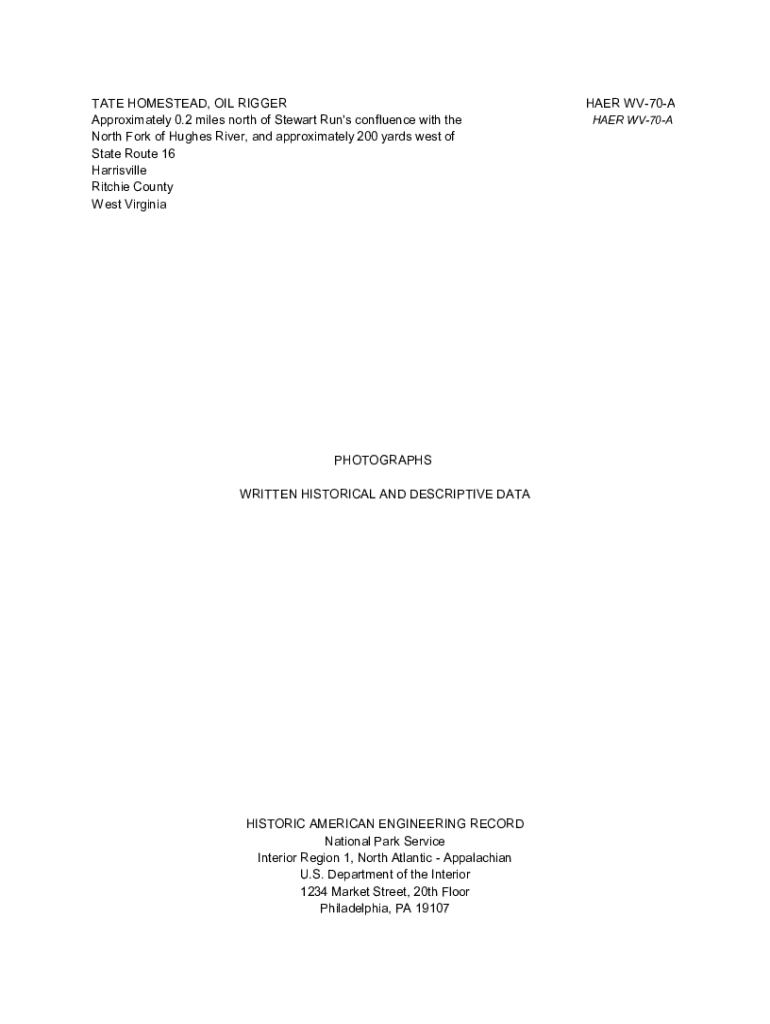 TATE HOMESTEAD, OIL RIGGER
Approximately 0.2 miles north of Stewart Run's confluence with the North Fork of Hughes River, and approximately 200 yards west of State Route 16
Harrisville
Ritchie County
West Virginia

HAER WV-70-A
HAER WV-70-A

PHOTOGRAPHS

WRITTEN HISTORICAL AND DESCRIPTIVE DATA

HISTORIC AMERICAN ENGINEERING RECORD
National Park Service
Interior Region 1, North Atlantic - Appalachian
U.S. Department of the Interior
1234 Market Street, 20th Floor
Philadelphia, PA 19107